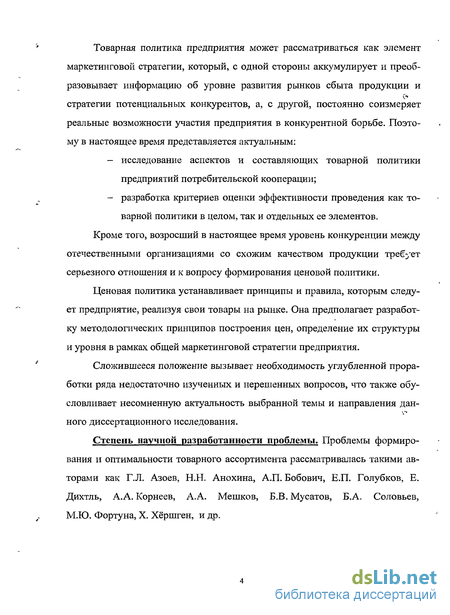 Товарная политика предприятия может рассматриваться как элемент маркетинговой стратегии, который, с одной стороны аккумулирует и преобразовывает информацию об уровне развития рынков сбыта продукции и стратегии потенциальных конкурентов, а, с другой, постоянно соизмеряет реальные возможности участия предприятия в конкурентной борьбе. Поэтому в настоящее время представляется актуальным:

– исследование аспектов и составляющих товарной политики предприятий потребительской кооперации;

– разработка критериев оценки эффективности проведения как товарной политики в целом, так и отдельных ее элементов.

Кроме того, возросший в настоящее время уровень конкуренции между отечественными организациями со схожим качеством продукции требует серьезного отношения и к вопросу формирования ценовой политики.

Ценовая политика устанавливает принципы и правила, которым следует предприятие, реализуя свои товары на рынке. Она предполагает разработку методологических принципов построения цен, определение их структуры и уровня в рамках общей маркетинговой стратегии предприятия.

Сложившееся положение вызывает необходимость углубленной проработки ряда недостаточно изученных и нерешенных вопросов, что также обусловливает несомненную актуальность выбранной темы и направления данного диссертационного исследования.

Степень научной разработанности проблемы. Проблемы формирования и оптимальности товарного ассортимента рассматривалась такими авторами как Г.Л. Азоев, Н.Н. Анохина, А.П. Бобович, Е.П. Голубков, Е. Дихтль, А.А. Корнеев, А.А. Мешков, Б.В. Мусатов, Б.А. Соловьев, М.Ю. Фортуна, Х. Хёршген, и др.

4

dsLib.net
библиотека диссертаций